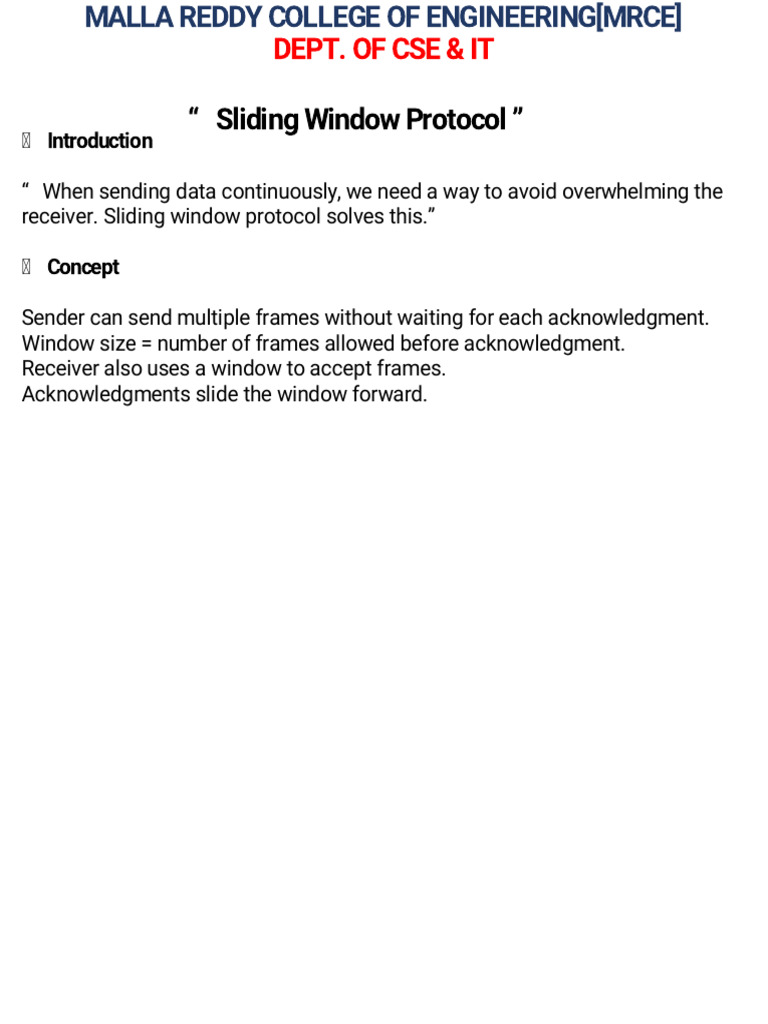 MALLA REDDY COLLEGE OF ENGINEERING[MRCE]
DEPT. OF CSE & IT

“ Sliding Window Protocol ”

 Introduction

“ When sending data continuously, we need a way to avoid overwhelming the receiver. Sliding window protocol solves this.”

 Concept

Sender can send multiple frames without waiting for each acknowledgment.
Window size = number of frames allowed before acknowledgment.
Receiver also uses a window to accept frames.
Acknowledgments slide the window forward.